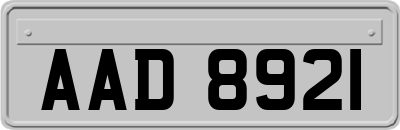 AAD 8921